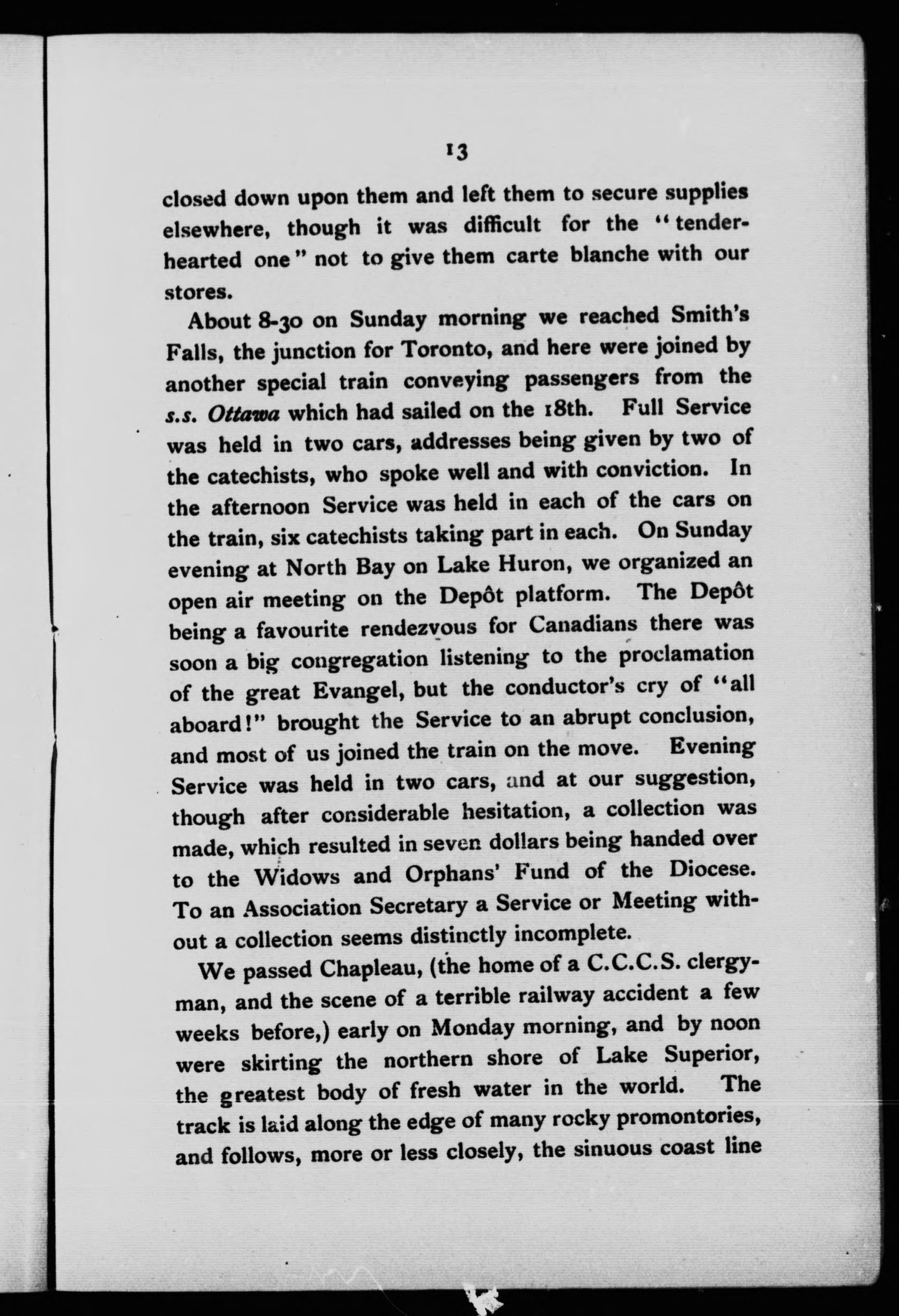 13

closed down upon them and left them to secure supplies elsewhere, though it was difficult for the "tender-hearted one" not to give them carte blanche with our stores.

About 8-30 on Sunday morning we reached Smith's Falls, the junction for Toronto, and here were joined by another special train conveying passengers from the s.s. Ottawa which had sailed on the 18th. Full Service was held in two cars, addresses being given by two of the catechists, who spoke well and with conviction. In the afternoon Service was held in each of the cars on the train, six catechists taking part in each. On Sunday evening at North Bay on Lake Huron, we organized an open air meeting on the Depôt platform. The Depôt being a favourite rendezvous for Canadians there was soon a big congregation listening to the proclamation of the great Evangel, but the conductor's cry of "all aboard!" brought the Service to an abrupt conclusion, and most of us joined the train on the move. Evening Service was held in two cars, and at our suggestion, though after considerable hesitation, a collection was made, which resulted in seven dollars being handed over to the Widows and Orphans' Fund of the Diocese. To an Association Secretary a Service or Meeting without a collection seems distinctly incomplete.

We passed Chapleau, (the home of a C.C.C.S. clergyman, and the scene of a terrible railway accident a few weeks before,) early on Monday morning, and by noon were skirting the northern shore of Lake Superior, the greatest body of fresh water in the world. The track is laid along the edge of many rocky promontories, and follows, more or less closely, the sinuous coast line